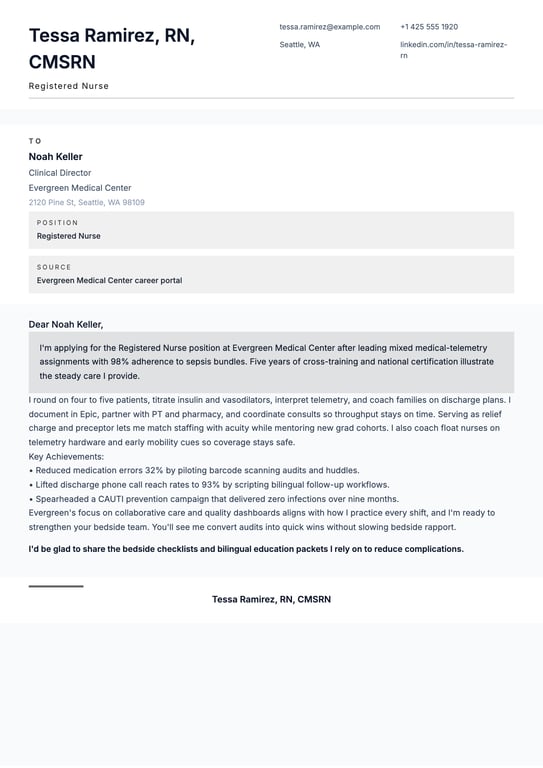 Tessa Ramirez, RN, CMSRN

Registered Nurse

tessa.ramirez@example.com

Seattle, WA

+1 425 555 1920

linkedin.com/in/tessa-ramirez-rn

TO

Noah Keller

Clinical Director

Evergreen Medical Center

2120 Pine St, Seattle, WA 98109

POSITION

Registered Nurse

SOURCE

Evergreen Medical Center career portal

Dear Noah Keller,

I'm applying for the Registered Nurse position at Evergreen Medical Center after leading mixed medical-telemetry assignments with 98% adherence to sepsis bundles. Five years of cross-training and national certification illustrate the steady care I provide.

I round on four to five patients, titrate insulin and vasodilators, interpret telemetry, and coach families on discharge plans. I document in Epic, partner with PT and pharmacy, and coordinate consults so throughput stays on time. Serving as relief charge and preceptor lets me match staffing with acuity while mentoring new grad cohorts. I also coach float nurses on telemetry hardware and early mobility cues so coverage stays safe.
Key Achievements:
• Reduced medication errors 32% by piloting barcode scanning audits and huddles.
• Lifted discharge phone call reach rates to 93% by scripting bilingual follow-up workflows.
• Spearheaded a CAUTI prevention campaign that delivered zero infections over nine months.
Evergreen's focus on collaborative care and quality dashboards aligns with how I practice every shift, and I'm ready to strengthen your bedside team. You'll see me convert audits into quick wins without slowing bedside rapport.

I'd be glad to share the bedside checklists and bilingual education packets I rely on to reduce complications.

Tessa Ramirez, RN, CMSRN